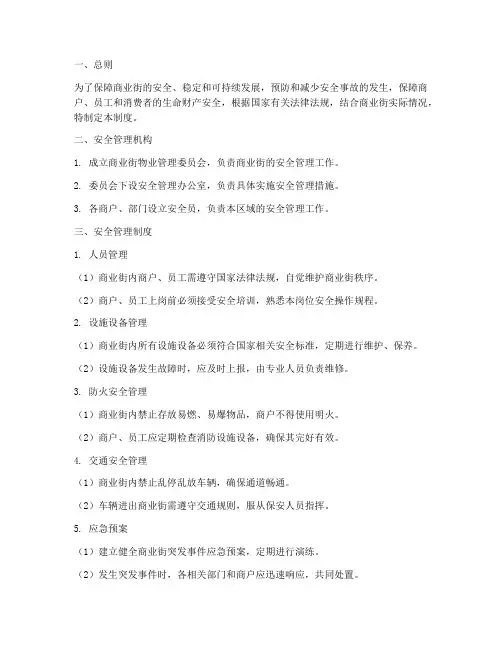 一、总则

为了保障商业街的安全、稳定和可持续发展，预防和减少安全事故的发生，保障商户、员工和消费者的生命财产安全，根据国家有关法律法规，结合商业街实际情况，特制定本制度。

二、安全管理机构

1. 成立商业街物业管理委员会，负责商业街的安全管理工作。

2. 委员会下设安全管理办公室，负责具体实施安全管理措施。

3. 各商户、部门设立安全员，负责本区域的安全管理工作。

三、安全管理制度

1. 人员管理

（1）商业街内商户、员工需遵守国家法律法规，自觉维护商业街秩序。

（2）商户、员工上岗前必须接受安全培训，熟悉本岗位安全操作规程。

2. 设施设备管理

（1）商业街内所有设施设备必须符合国家相关安全标准，定期进行维护、保养。

（2）设施设备发生故障时，应及时上报，由专业人员负责维修。

3. 防火安全管理

（1）商业街内禁止存放易燃、易爆物品，商户不得使用明火。

（2）商户、员工应定期检查消防设施设备，确保其完好有效。

4. 交通安全管理

（1）商业街内禁止乱停乱放车辆，确保通道畅通。

（2）车辆进出商业街需遵守交通规则，服从保安人员指挥。

5. 应急预案

（1）建立健全商业街突发事件应急预案，定期进行演练。

（2）发生突发事件时，各相关部门和商户应迅速响应，共同处置。